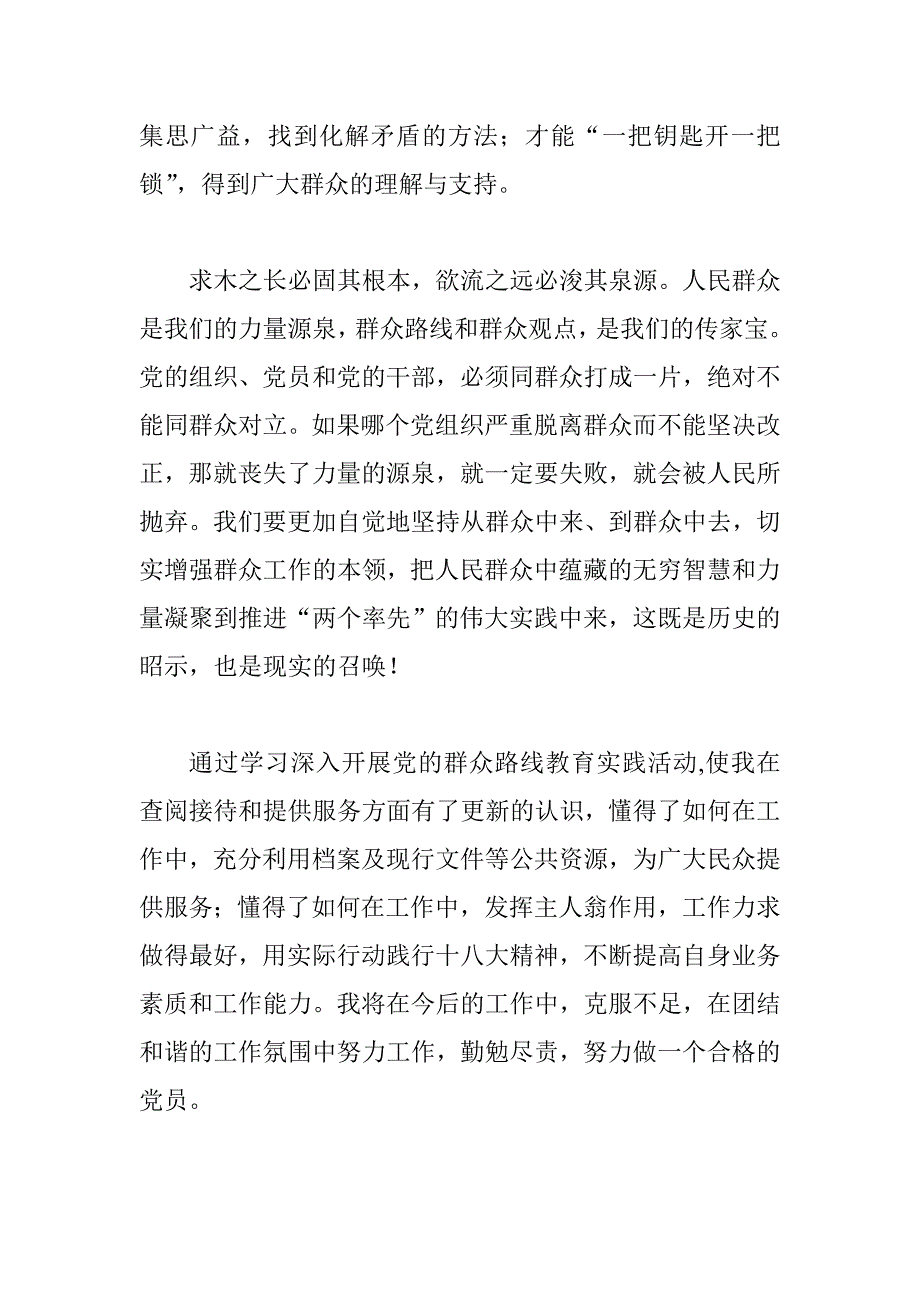 集思广益，找到化解矛盾的方法；才能“一把钥匙开一把锁”，得到广大群众的理解与支持。

求木之长必固其根本，欲流之远必浚其泉源。人民群众是我们的力量源泉，群众路线和群众观点，是我们的传家宝。党的组织、党员和党的干部，必须同群众打成一片，绝对不能同群众对立。如果哪个党组织严重脱离群众而不能坚决改正，那就丧失了力量的源泉，就一定要失败，就会被人民所抛弃。我们要更加自觉地坚持从群众中来、到群众中去，切实增强群众工作的本领，把人民群众中蕴藏的无穷智慧和力量凝聚到推进“两个率先”的伟大实践中来，这既是历史的昭示，也是现实的召唤！

通过学习深入开展党的群众路线教育实践活动,使我在查阅接待和提供服务方面有了更新的认识，懂得了如何在工作中，充分利用档案及现行文件等公共资源，为广大民众提供服务；懂得了如何在工作中，发挥主人翁作用，工作力求做得最好，用实际行动践行十八大精神，不断提高自身业务素质和工作能力。我将在今后的工作中，克服不足，在团结和谐的工作氛围中努力工作，勤勉尽责，努力做一个合格的党员。